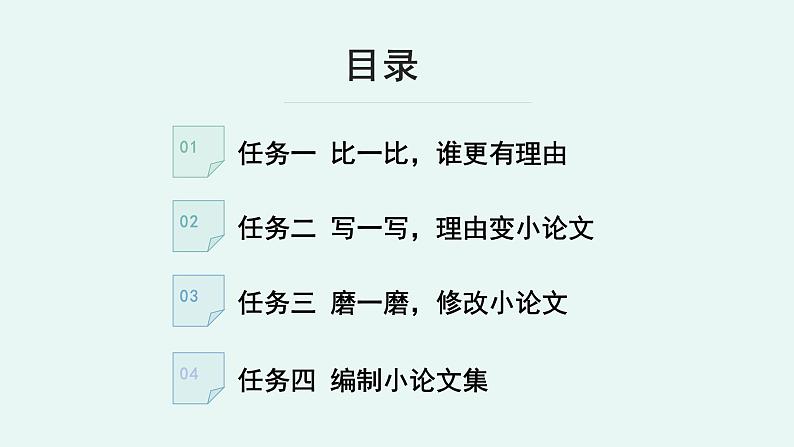 目录

01 任务一 比一比，谁更有理由

02 任务二 写一写，理由变小论文

03 任务三 磨一磨，修改小论文

04 任务四 编制小论文集